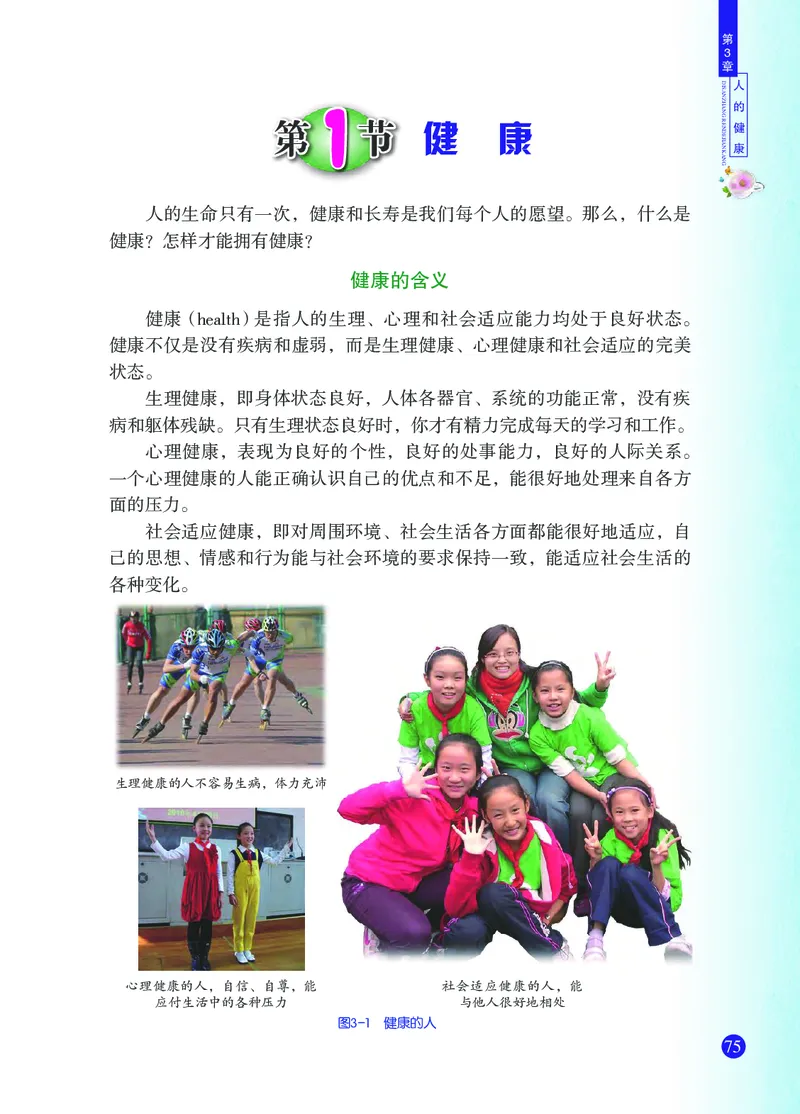 第3章 人的健康
DISANZHANG RENDEJIANKANG

第1节 健 康

人的生命只有一次，健康和长寿是我们每个人的愿望。那么，什么是健康？怎样才能拥有健康？

健康的含义

健康（health）是指人的生理、心理和社会适应能力均处于良好状态。健康不仅是没有疾病和虚弱，而是生理健康、心理健康和社会适应的完美状态。

生理健康，即身体状态良好，人体各器官、系统的功能正常，没有疾病和躯体残缺。只有生理状态良好时，你才有精力完成每天的学习和工作。

心理健康，表现为良好的个性，良好的处事能力，良好的人际关系。一个心理健康的人能正确认识自己的优点和不足，能很好地处理来自各方面的压力。

社会适应健康，即对周围环境、社会生活各方面都能很好地适应，自己的思想、情感和行为能与社会环境的要求保持一致，能适应社会生活的各种变化。

生理健康的人不容易生病，体力充沛

心理健康的人，自信、自尊，能应付生活中的各种压力

社会适应健康的人，能与他人很好地相处

图3-1 健康的人

75